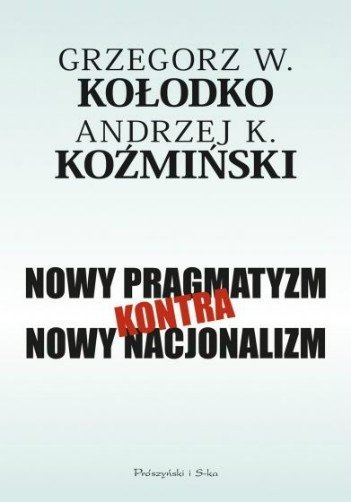 GRZEGORZ W.
KOŁODKO
ANDRZEJ K.
KOŹMIŃSKI

NOWY PRAGMATYZM
KONTRA
NOWY NACJONALIZM

Prószyński i S-ka